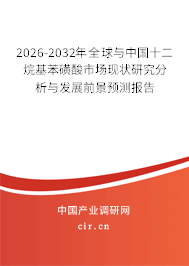 2026-2032年全球与中国十二烷基苯磺酸市场现状研究分析与发展前景预测报告

中国产业调研网

cir.cn